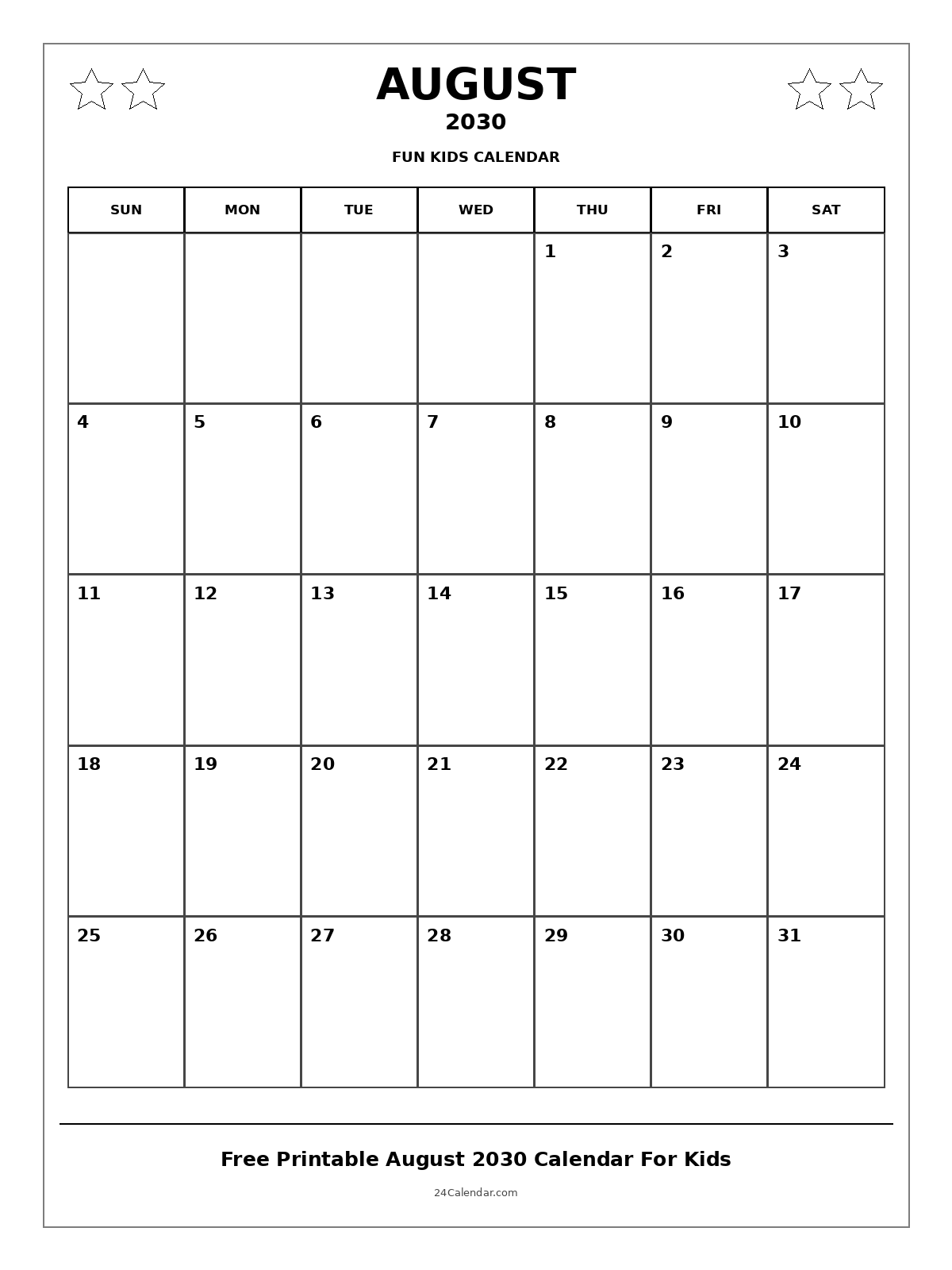 AUGUST
2030
FUN KIDS CALENDAR

| SUN | MON | TUE | WED | THU | FRI | SAT |
|---|---|---|---|---|---|---|
| | | | | 1 | 2 | 3 |
| 4 | 5 | 6 | 7 | 8 | 9 | 10 |
| 11 | 12 | 13 | 14 | 15 | 16 | 17 |
| 18 | 19 | 20 | 21 | 22 | 23 | 24 |
| 25 | 26 | 27 | 28 | 29 | 30 | 31 |

Free Printable August 2030 Calendar For Kids

24Calendar.com